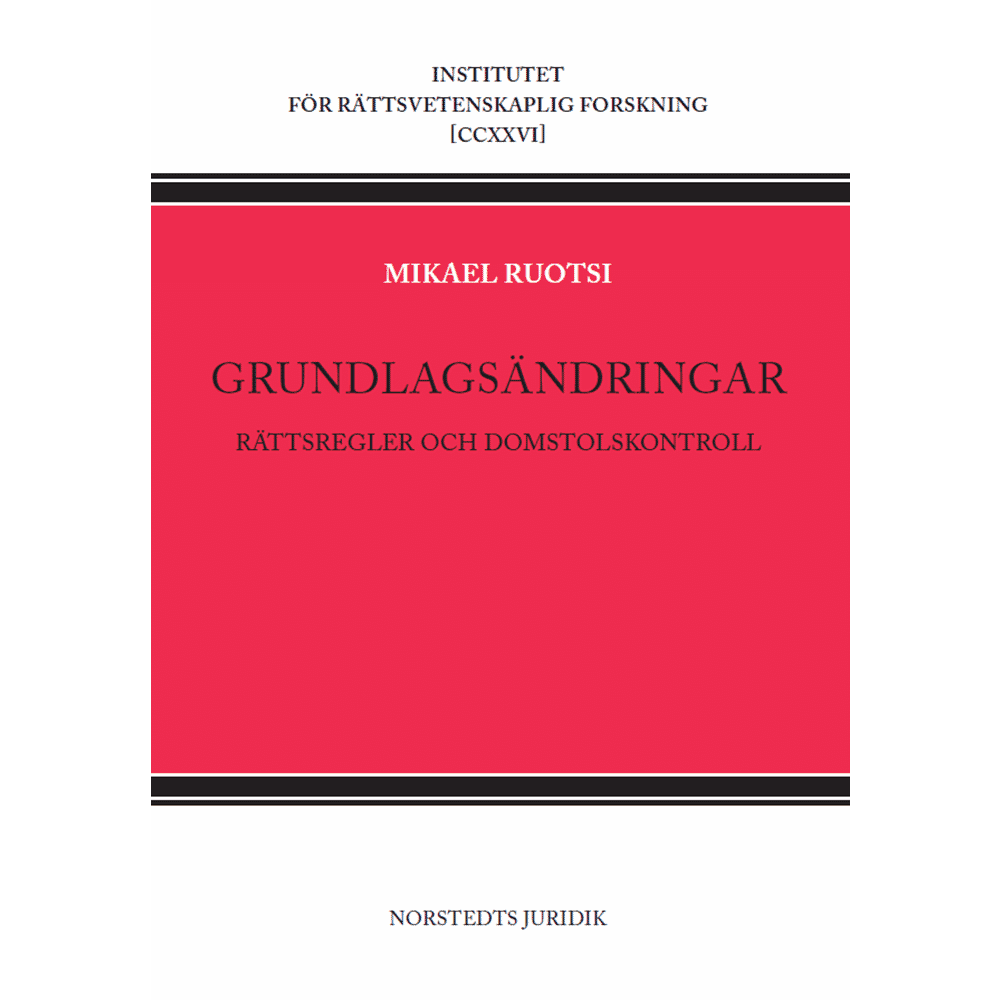 INSTITUTET
FÖR RÄTTSVETENSKAPLIG FORSKNING
[CCXXVI]

MIKAEL RUOTSI

GRUNDLAGSÄNDRINGAR

RÄTTSREGLER OCH DOMSTOLSKONTROLL

NORSTEDTS JURIDIK